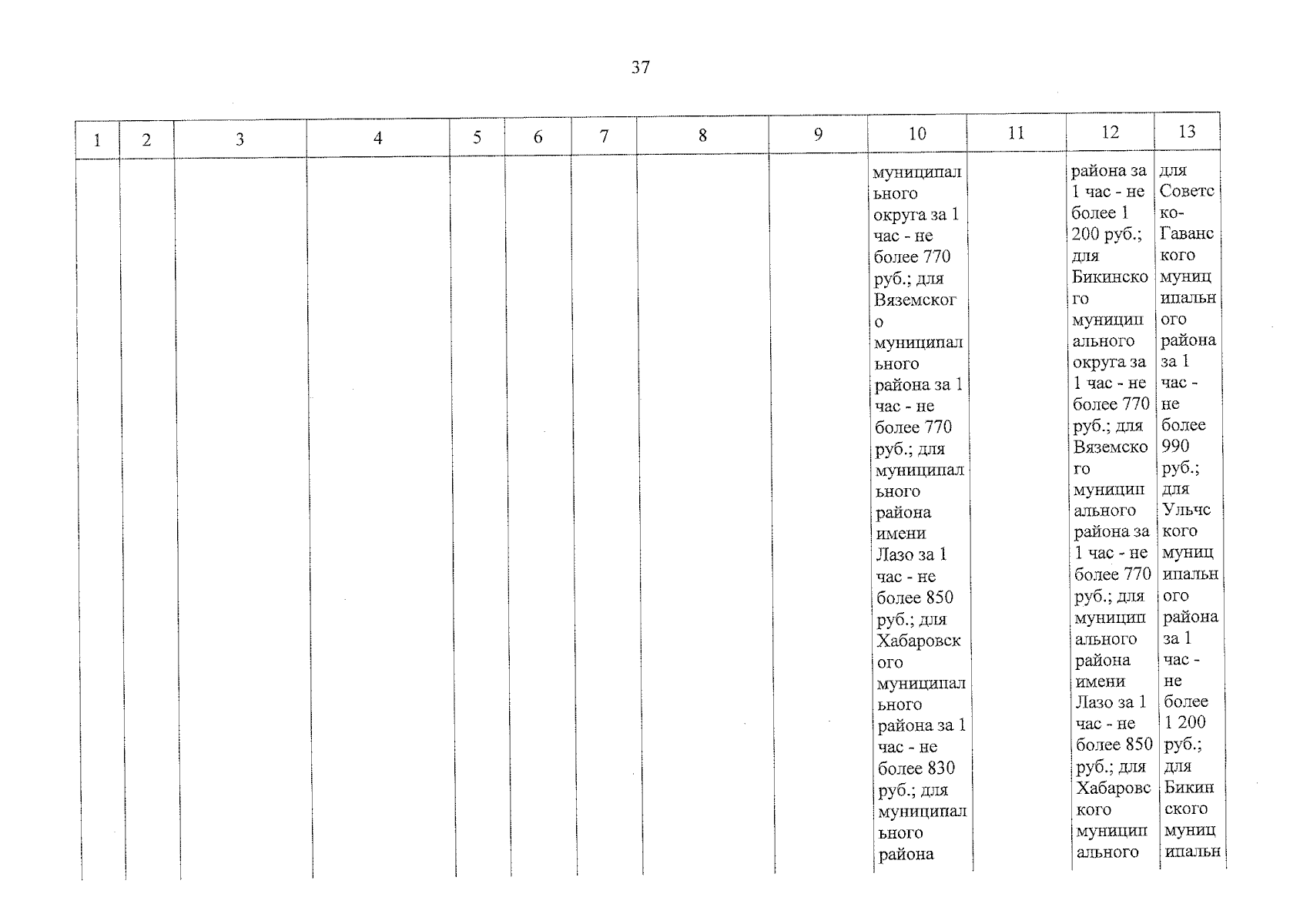 37

| 1 | 2 | 3 | 4 | 5 | 6 | 7 | 8 | 9 | 10 | 11 | 12 | 13 |
|---|---|---|---|---|---|---|---|---|---|---|---|---|
|  |  |  |  |  |  |  |  |  | муниципального округа за 1 час - не более 770 руб.; для Вяземского муниципального района за 1 час - не более 770 руб.; для муниципального района имени Лазо за 1 час - не более 850 руб.; для Хабаровского муниципального района за 1 час - не более 830 руб.; для муниципального района |  | района за 1 час - не более 1 200 руб.; для Бикинского муниципального округа за 1 час - не более 770 руб.; для Вяземского муниципального района за 1 час - не более 770 руб.; для муниципального района имени Лазо за 1 час - не более 850 руб.; для Хабаровского муниципального | для Советско-Гаванского муниципального района за 1 час - не более 990 руб.; для Ульчского муниципального района за 1 час - не более 1 200 руб.; для Бикинского муниципальн |